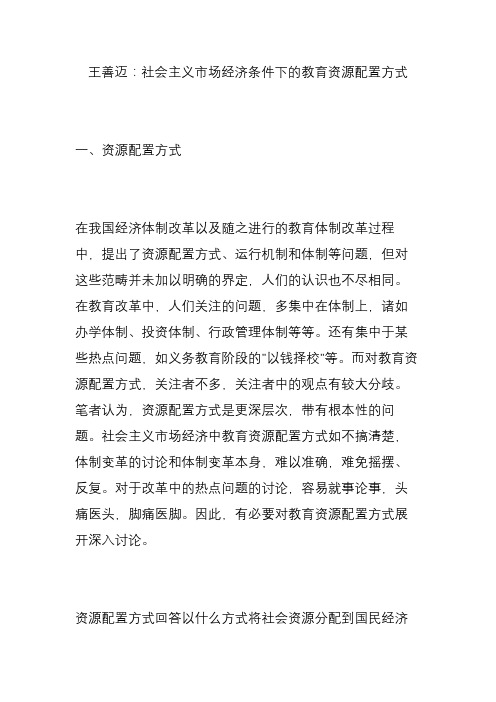 王善迈：社会主义市场经济条件下的教育资源配置方式

一、资源配置方式

在我国经济体制改革以及随之进行的教育体制改革过程中，提出了资源配置方式、运行机制和体制等问题，但对这些范畴并未加以明确的界定，人们的认识也不尽相同。在教育改革中，人们关注的问题，多集中在体制上，诸如办学体制、投资体制、行政管理体制等等。还有集中于某些热点问题，如义务教育阶段的"以钱择校"等。而对教育资源配置方式，关注者不多，关注者中的观点有较大分歧。笔者认为，资源配置方式是更深层次，带有根本性的问题。社会主义市场经济中教育资源配置方式如不搞清楚，体制变革的讨论和体制变革本身，难以准确，难免摇摆、反复。对于改革中的热点问题的讨论，容易就事论事，头痛医头，脚痛医脚。因此，有必要对教育资源配置方式展开深入讨论。

资源配置方式回答以什么方式将社会资源分配到国民经济